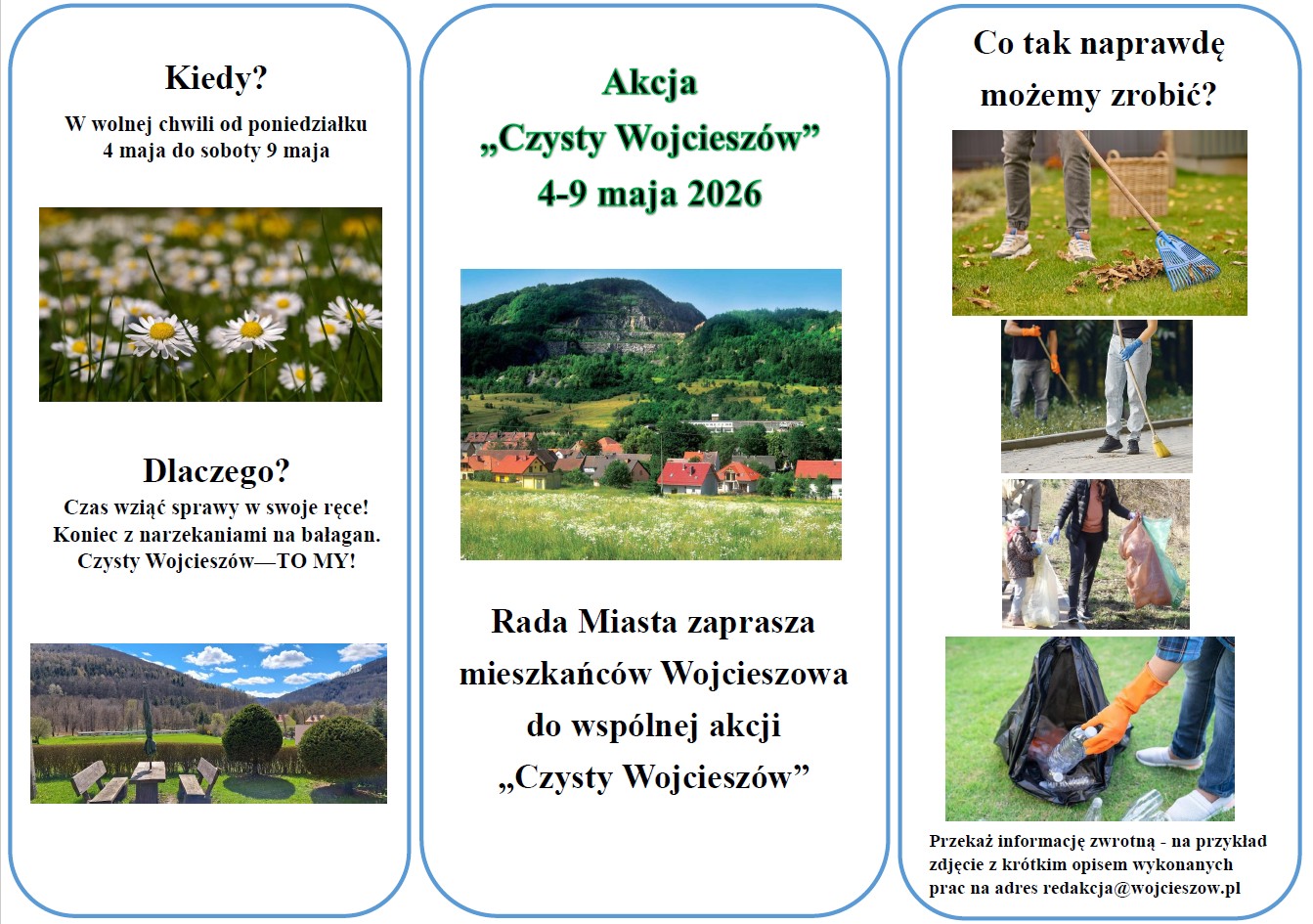 Kiedy?

W wolnej chwili od poniedziałku 4 maja do soboty 9 maja

Dlaczego?

Czas wziąć sprawy w swoje ręce!
Koniec z narzekaniami na bałagan.
Czysty Wojcieszów—TO MY!

Akcja
„Czysty Wojcieszów”
4-9 maja 2026

Rada Miasta zaprasza mieszkańców Wojcieszowa do wspólnej akcji „Czysty Wojcieszów”

Co tak naprawdę możemy zrobić?

Przekaż informację zwrotną - na przykład zdjęcie z krótkim opisem wykonanych prac na adres redakcja@wojcieszow.pl